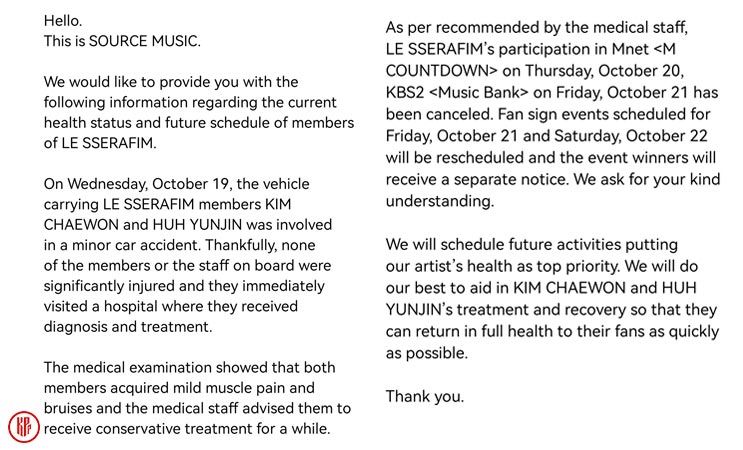 Hello.
This is SOURCE MUSIC.

We would like to provide you with the following information regarding the current health status and future schedule of members of LE SSERAFIM.

On Wednesday, October 19, the vehicle carrying LE SSERAFIM members KIM CHAEWON and HUH YUNJIN was involved in a minor car accident. Thankfully, none of the members or the staff on board were significantly injured and they immediately visited a hospital where they received diagnosis and treatment.

The medical examination showed that both members acquired mild muscle pain and bruises and the medical staff advised them to receive conservative treatment for a while.

As per recommended by the medical staff, LE SSERAFIM's participation in Mnet <M COUNTDOWN> on Thursday, October 20, KBS2 <Music Bank> on Friday, October 21 has been canceled. Fan sign events scheduled for Friday, October 21 and Saturday, October 22 will be rescheduled and the event winners will receive a separate notice. We ask for your kind understanding.

We will schedule future activities putting our artist's health as top priority. We will do our best to aid in KIM CHAEWON and HUH YUNJIN's treatment and recovery so that they can return in full health to their fans as quickly as possible.

Thank you.

KP